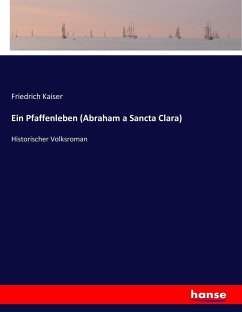 Friedrich Kaiser

Ein Pfaffenleben (Abraham a Sancta Clara)

Historischer Volksroman

hanse